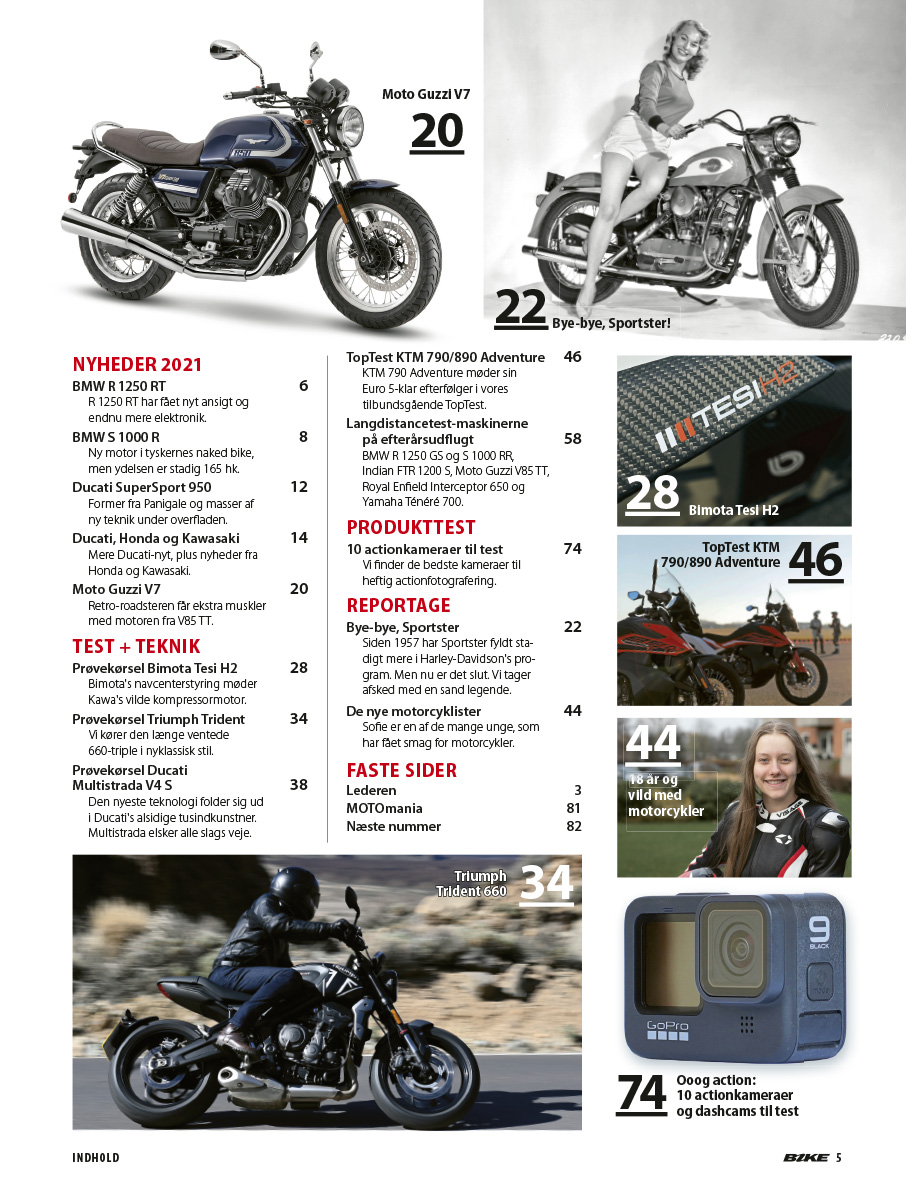 Moto Guzzi V7
20

22 Bye-bye, Sportster!

NYHEDER 2021

BMW R 1250 RT 6
R 1250 RT har fået nyt ansigt og endnu mere elektronik.

BMW S 1000 R 8
Ny motor i tyskernes naked bike, men ydelsen er stadig 165 hk.

Ducati SuperSport 950 12
Former fra Panigale og masser af ny teknik under overfladen.

Ducati, Honda og Kawasaki 14
Mere Ducati-nyt, plus nyheder fra Honda og Kawasaki.

Moto Guzzi V7 20
Retro-roadsteren får ekstra muskler med motoren fra V85 TT.

TEST + TEKNIK

Prøvekørsel Bimota Tesi H2 28
Bimota's navcenterstyring møder Kawa's vilde kompressormotor.

Prøvekørsel Triumph Trident 34
Vi kører den længe ventede 660-triple i nyklassisk stil.

Prøvekørsel Ducati Multistrada V4 S 38
Den nyeste teknologi folder sig ud i Ducati's alsidige tusindkunstner. Multistrada elsker alle slags veje.

TopTest KTM 790/890 Adventure 46
KTM 790 Adventure møder sin Euro 5-klar efterfølger i vores tilbundsgående TopTest.

Langdistancetest-maskinerne på efterårsudflugt 58
BMW R 1250 GS og S 1000 RR, Indian FTR 1200 S, Moto Guzzi V85 TT, Royal Enfield Interceptor 650 og Yamaha Ténéré 700.

PRODUKTTEST

10 actionkameraer til test 74
Vi finder de bedste kameraer til heftig actionfotografering.

REPORTAGE

Bye-bye, Sportster 22
Siden 1957 har Sportster fyldt stadigt mere i Harley-Davidson's program. Men nu er det slut. Vi tager afsked med en sand legende.

De nye motorcyklister 44
Sofie er en af de mange unge, som har fået smag for motorcykler.

FASTE SIDER

Lederen 3
MOTOmania 81
Næste nummer 82

TESI H2
28 Bimota Tesi H2

TopTest KTM 790/890 Adventure 46

44 18 år og vild med motorcykler

Triumph Trident 660 34

9 BLACK
GoPro

74 Ooog action: 10 actionkameraer og dashcams til test

INDHOLD

BIKE 5